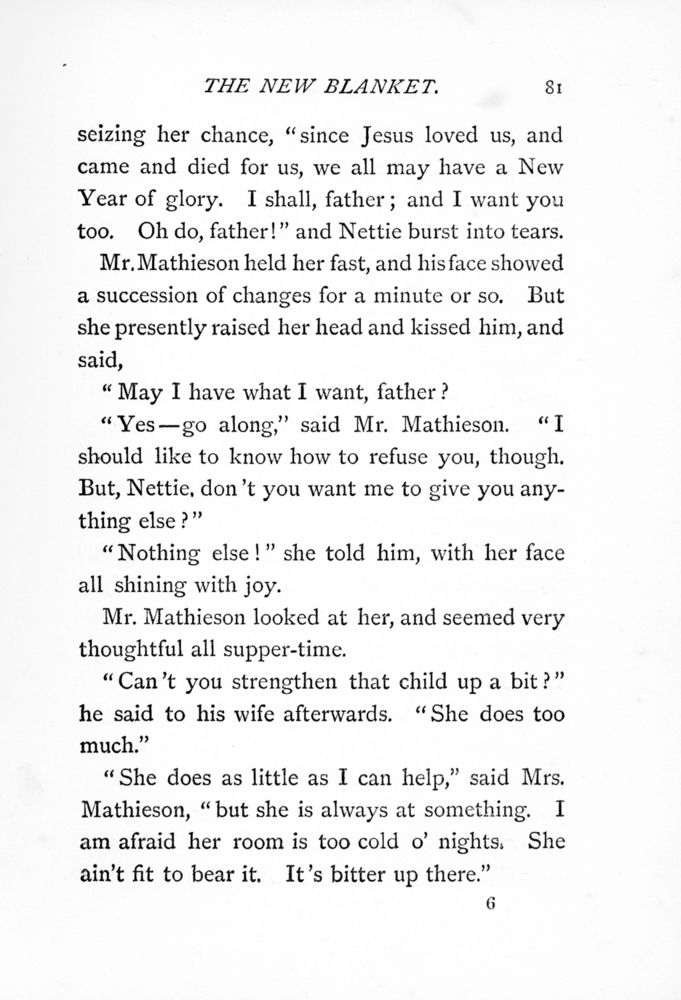 THE NEW BLANKET. 81

seizing her chance, "since Jesus loved us, and came and died for us, we all may have a New Year of glory. I shall, father; and I want you too. Oh do, father!" and Nettie burst into tears.

Mr. Mathieson held her fast, and his face showed a succession of changes for a minute or so. But she presently raised her head and kissed him, and said,

"May I have what I want, father?

"Yes—go along," said Mr. Mathieson. "I should like to know how to refuse you, though. But, Nettie, don't you want me to give you anything else?"

"Nothing else!" she told him, with her face all shining with joy.

Mr. Mathieson looked at her, and seemed very thoughtful all supper-time.

"Can't you strengthen that child up a bit?" he said to his wife afterwards. "She does too much."

"She does as little as I can help," said Mrs. Mathieson, "but she is always at something. I am afraid her room is too cold o' nights. She ain't fit to bear it. It's bitter up there."

6